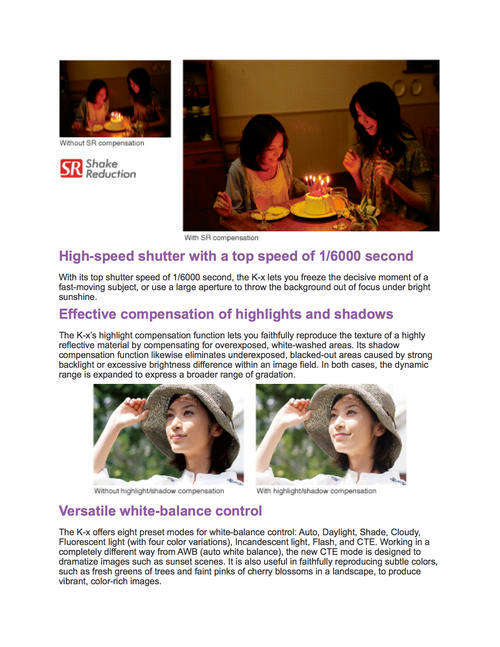 Without SR compensation

SR Shake Reduction

With SR compensation

High-speed shutter with a top speed of 1/6000 second

With its top shutter speed of 1/6000 second, the K-x lets you freeze the decisive moment of a fast-moving subject, or use a large aperture to throw the background out of focus under bright sunshine.

Effective compensation of highlights and shadows

The K-x's highlight compensation function lets you faithfully reproduce the texture of a highly reflective material by compensating for overexposed, white-washed areas. Its shadow compensation function likewise eliminates underexposed, blacked-out areas caused by strong backlight or excessive brightness difference within an image field. In both cases, the dynamic range is expanded to express a broader range of gradation.

Without highlight/shadow compensation

With highlight/shadow compensation

Versatile white-balance control

The K-x offers eight preset modes for white-balance control: Auto, Daylight, Shade, Cloudy, Fluorescent light (with four color variations), Incandescent light, Flash, and CTE. Working in a completely different way from AWB (auto white balance), the new CTE mode is designed to dramatize images such as sunset scenes. It is also useful in faithfully reproducing subtle colors, such as fresh greens of trees and faint pinks of cherry blossoms in a landscape, to produce vibrant, color-rich images.